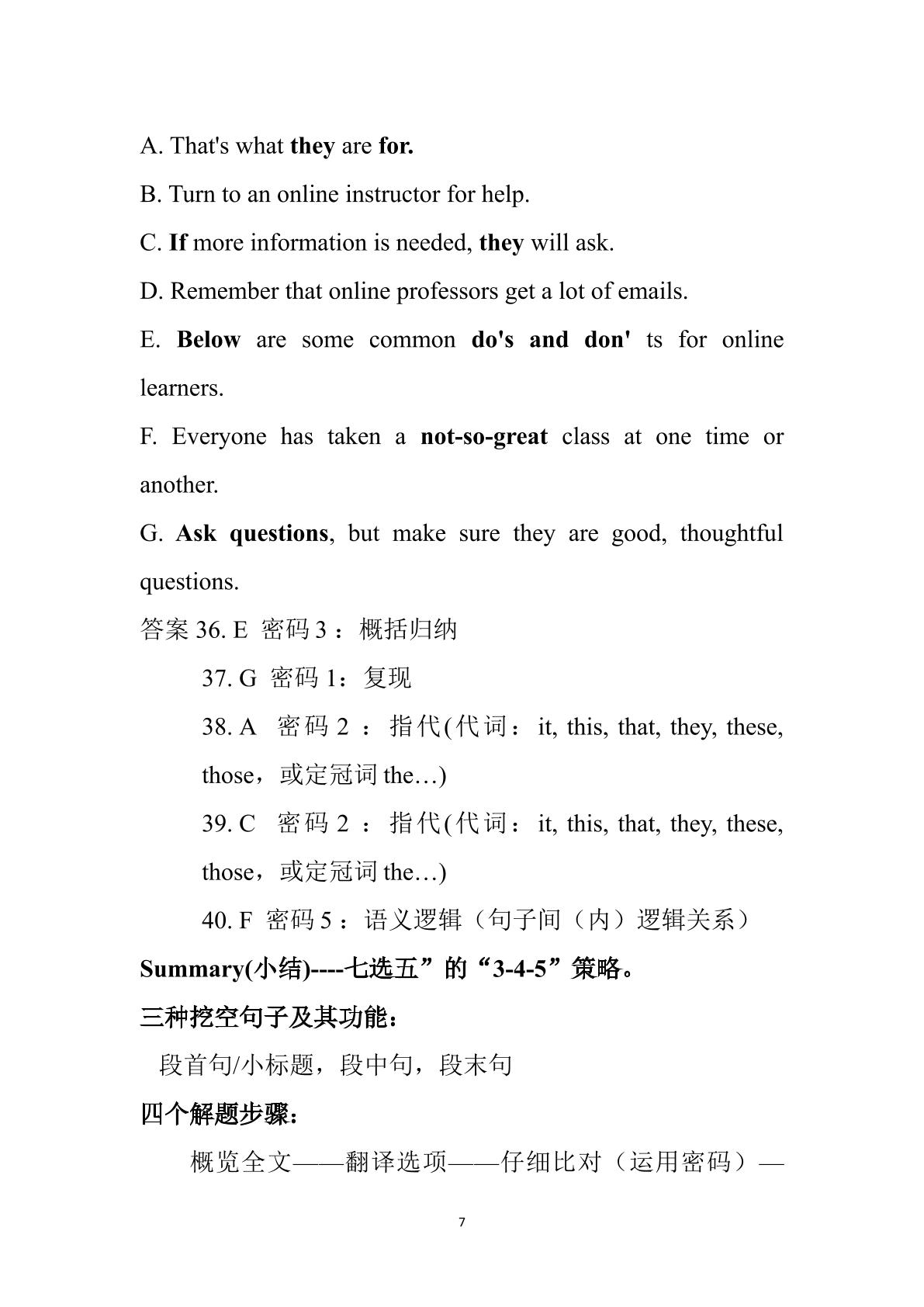 A. That's what they are for.

B. Turn to an online instructor for help.

C. If more information is needed, they will ask.

D. Remember that online professors get a lot of emails.

E. Below are some common do's and don' ts for online learners.

F. Everyone has taken a not-so-great class at one time or another.

G. Ask questions, but make sure they are good, thoughtful questions.

答案36. E 密码3：概括归纳

37. G 密码1：复现

38. A 密码2：指代(代词：it, this, that, they, these, those，或定冠词the…)

39. C 密码2：指代(代词：it, this, that, they, these, those，或定冠词the…)

40. F 密码5：语义逻辑（句子间（内）逻辑关系）

Summary(小结)----七选五”的“3-4-5”策略。

三种挖空句子及其功能：

段首句/小标题，段中句，段末句

四个解题步骤：

概览全文——翻译选项——仔细比对（运用密码）—

7